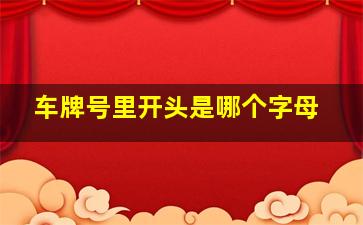 车牌号里开头是哪个字母